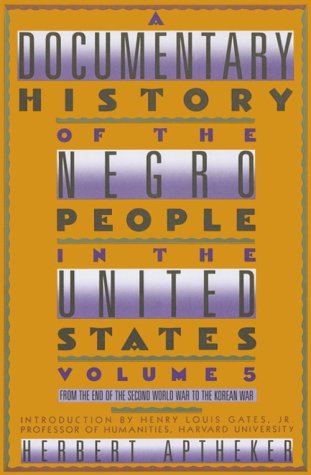 A
DOCUMENTARY
HISTORY
OF THE
NEGRO
PEOPLE
IN THE
UNITED
STATES
VOLUME 5

FROM THE END OF THE SECOND WORLD WAR TO THE KOREAN WAR

INTRODUCTION BY HENRY LOUIS GATES, JR.
PROFESSOR OF HUMANITIES, HARVARD UNIVERSITY

HERBERT APTHEKER